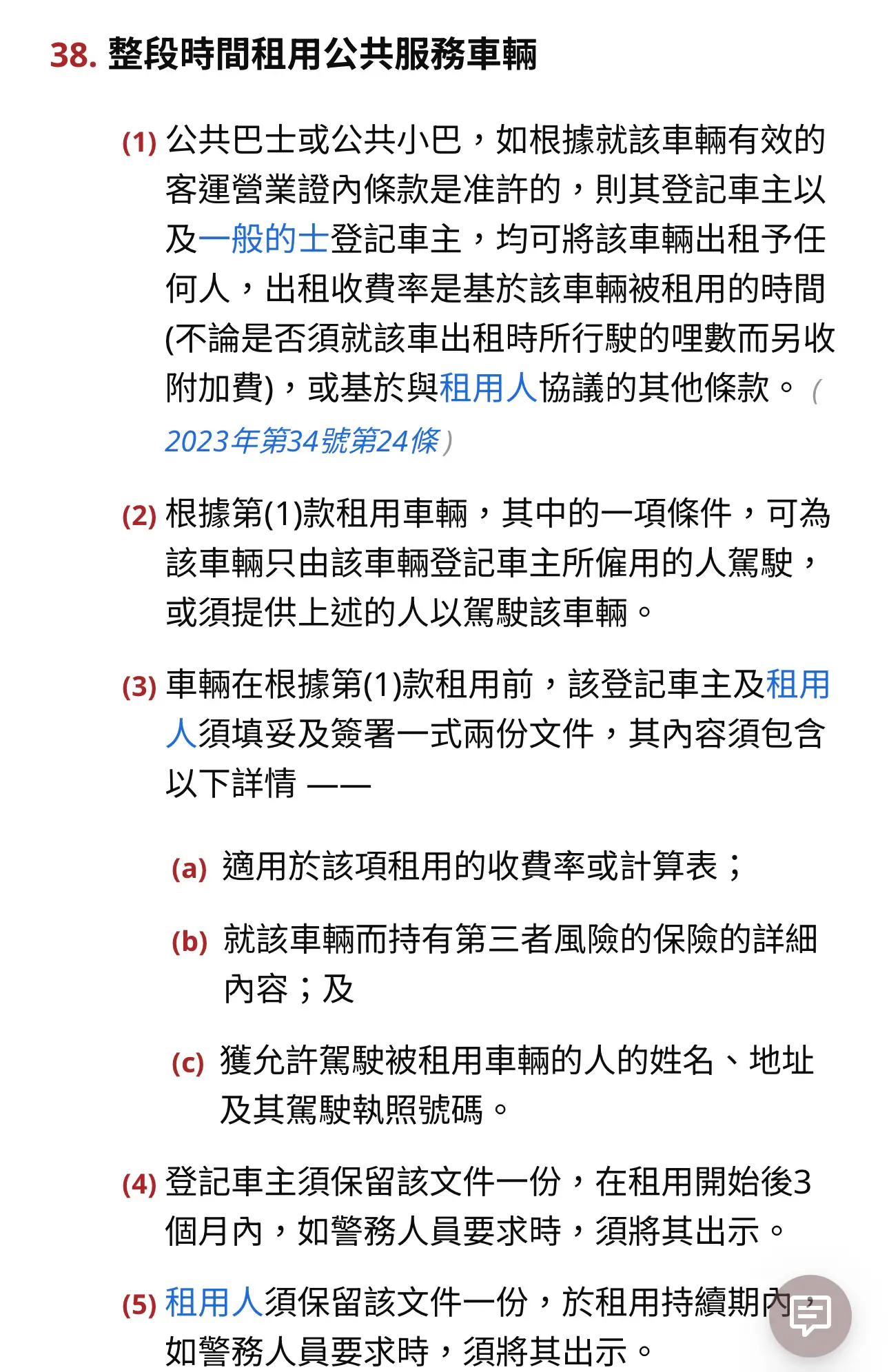 38. 整段時間租用公共服務車輛

(1) 公共巴士或公共小巴，如根據就該車輛有效的客運營業證內條款是准許的，則其登記車主以及一般的士登記車主，均可將該車輛出租予任何人，出租收費率是基於該車輛被租用的時間(不論是否須就該車出租時所行駛的哩數而另收附加費)，或基於與租用人協議的其他條款。(2023年第34號第24條)

(2) 根據第(1)款租用車輛，其中的一項條件，可為該車輛只由該車輛登記車主所僱用的人駕駛，或須提供上述的人以駕駛該車輛。

(3) 車輛在根據第(1)款租用前，該登記車主及租用人須填妥及簽署一式兩份文件，其內容須包含以下詳情 ——

(a) 適用於該項租用的收費率或計算表；

(b) 就該車輛而持有第三者風險的保險的詳細內容；及

(c) 獲允許駕駛被租用車輛的人的姓名、地址及其駕駛執照號碼。

(4) 登記車主須保留該文件一份，在租用開始後3個月內，如警務人員要求時，須將其出示。

(5) 租用人須保留該文件一份，於租用持續期內，如警務人員要求時，須將其出示。